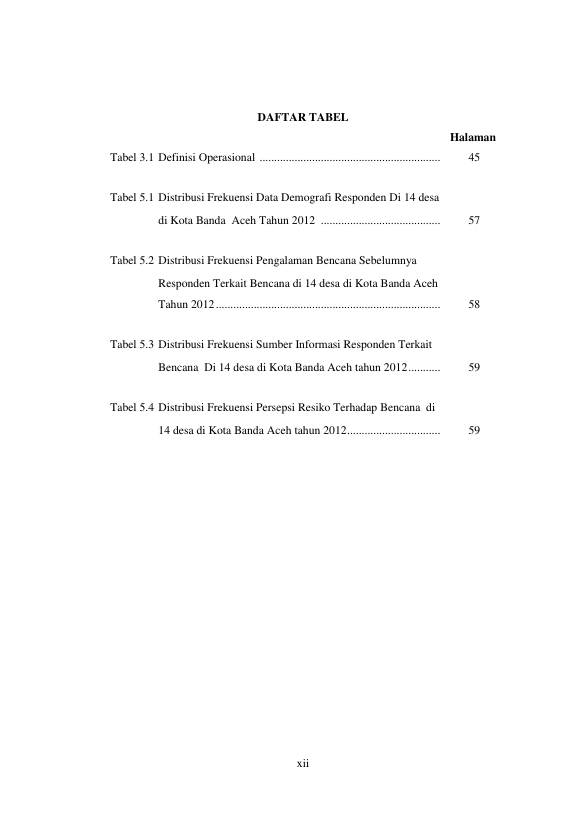 DAFTAR TABEL

Halaman

Tabel 3.1 Definisi Operasional 45

Tabel 5.1 Distribusi Frekuensi Data Demografi Responden Di 14 desa di Kota Banda Aceh Tahun 2012 57

Tabel 5.2 Distribusi Frekuensi Pengalaman Bencana Sebelumnya Responden Terkait Bencana di 14 desa di Kota Banda Aceh Tahun 2012 58

Tabel 5.3 Distribusi Frekuensi Sumber Informasi Responden Terkait Bencana Di 14 desa di Kota Banda Aceh tahun 2012 59

Tabel 5.4 Distribusi Frekuensi Persepsi Resiko Terhadap Bencana di 14 desa di Kota Banda Aceh tahun 2012 59

xii